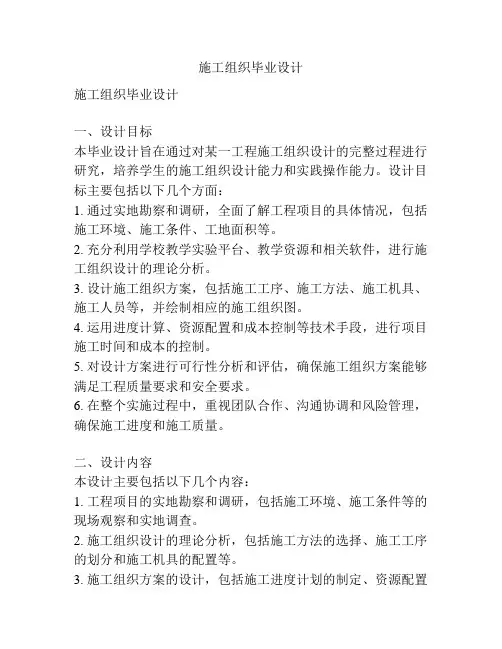 施工组织毕业设计

施工组织毕业设计

一、设计目标
本毕业设计旨在通过对某一工程施工组织设计的完整过程进行研究，培养学生的施工组织设计能力和实践操作能力。设计目标主要包括以下几个方面：
1. 通过实地勘察和调研，全面了解工程项目的具体情况，包括施工环境、施工条件、工地面积等。
2. 充分利用学校教学实验平台、教学资源和相关软件，进行施工组织设计的理论分析。
3. 设计施工组织方案，包括施工工序、施工方法、施工机具、施工人员等，并绘制相应的施工组织图。
4. 运用进度计算、资源配置和成本控制等技术手段，进行项目施工时间和成本的控制。
5. 对设计方案进行可行性分析和评估，确保施工组织方案能够满足工程质量要求和安全要求。
6. 在整个实施过程中，重视团队合作、沟通协调和风险管理，确保施工进度和施工质量。

二、设计内容
本设计主要包括以下几个内容：
1. 工程项目的实地勘察和调研，包括施工环境、施工条件等的现场观察和实地调查。
2. 施工组织设计的理论分析，包括施工方法的选择、施工工序的划分和施工机具的配置等。
3. 施工组织方案的设计，包括施工进度计划的制定、资源配置